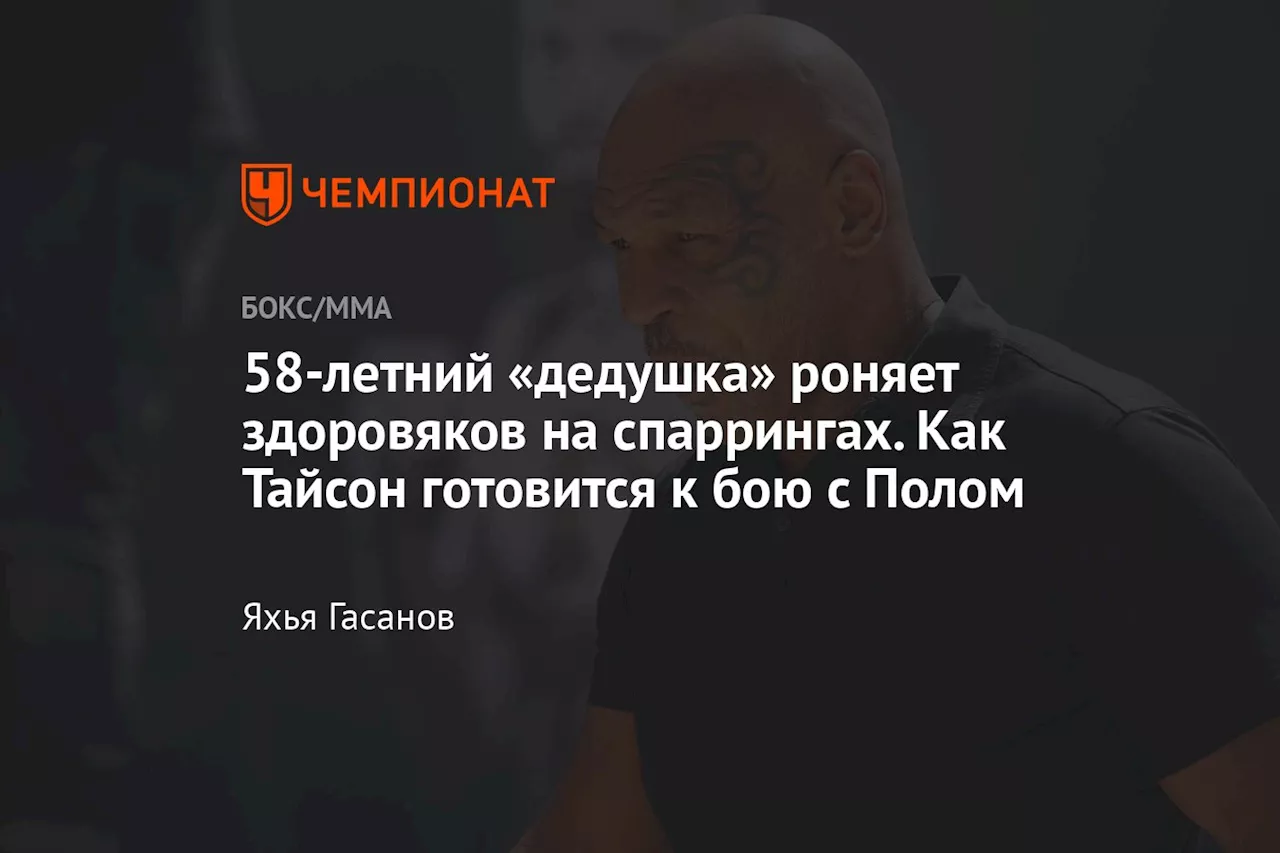 ЧЕМПИОНАТ

БОКС/ММА

58-летний «дедушка» роняет здоровяков на спаррингах. Как Тайсон готовится к бою с Полом

Яхья Гасанов